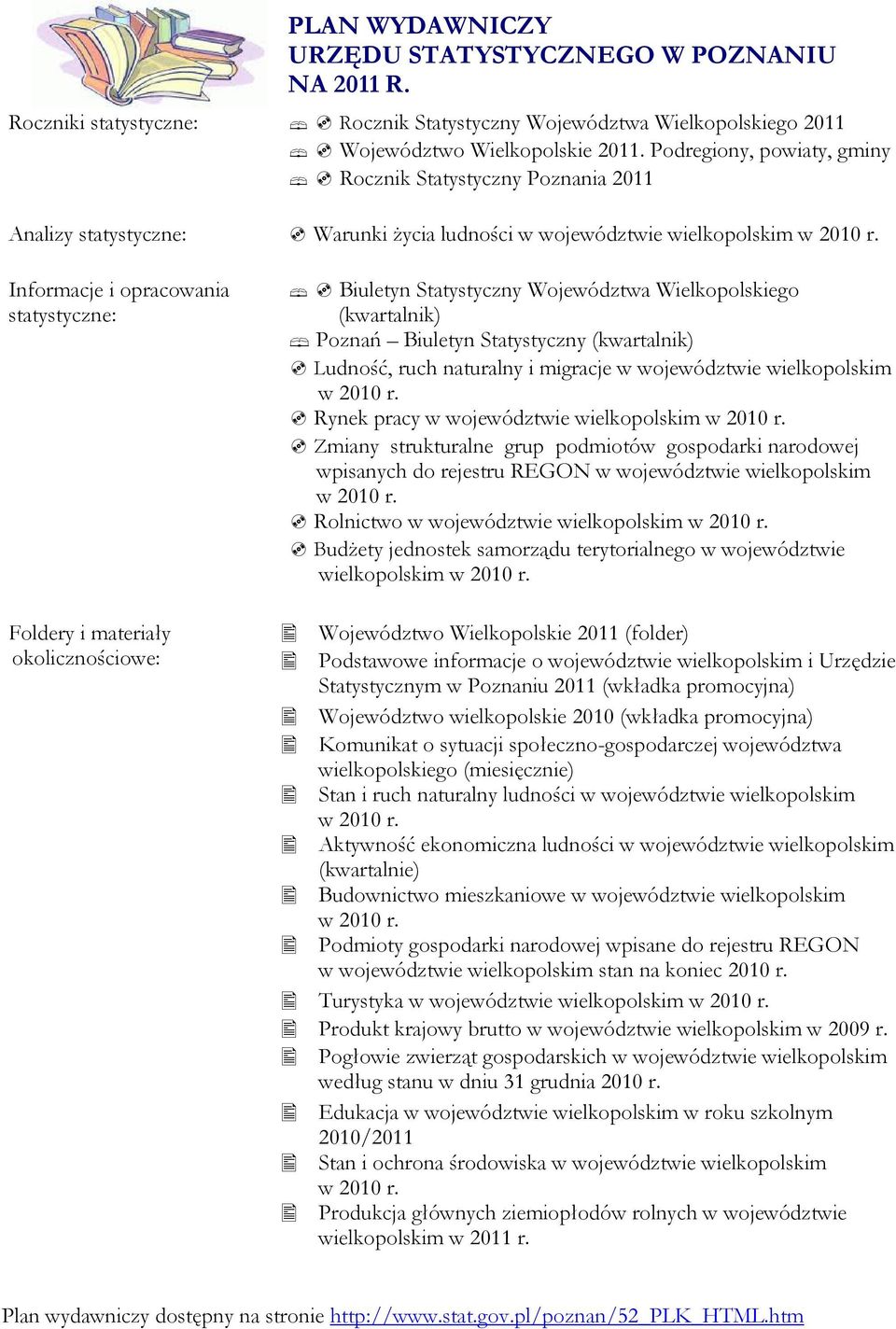 PLAN WYDAWNICZY
URZĘDU STATYSTYCZNEGO W POZNANIU
NA 2011 R.

Roczniki statystyczne:

Rocznik Statystyczny Województwa Wielkopolskiego 2011
Województwo Wielkopolskie 2011. Podregiony, powiaty, gminy
Rocznik Statystyczny Poznania 2011

Analizy statystyczne:

Warunki życia ludności w województwie wielkopolskim w 2010 r.

Informacje i opracowania statystyczne:

Biuletyn Statystyczny Województwa Wielkopolskiego (kwartalnik)
Poznań – Biuletyn Statystyczny (kwartalnik)
Ludność, ruch naturalny i migracje w województwie wielkopolskim w 2010 r.
Rynek pracy w województwie wielkopolskim w 2010 r.
Zmiany strukturalne grup podmiotów gospodarki narodowej wpisanych do rejestru REGON w województwie wielkopolskim w 2010 r.
Rolnictwo w województwie wielkopolskim w 2010 r.
Budżety jednostek samorządu terytorialnego w województwie wielkopolskim w 2010 r.

Foldery i materiały okolicznościowe:

Województwo Wielkopolskie 2011 (folder)
Podstawowe informacje o województwie wielkopolskim i Urzędzie Statystycznym w Poznaniu 2011 (wkładka promocyjna)
Województwo wielkopolskie 2010 (wkładka promocyjna)
Komunikat o sytuacji społeczno-gospodarczej województwa wielkopolskiego (miesięcznie)
Stan i ruch naturalny ludności w województwie wielkopolskim w 2010 r.
Aktywność ekonomiczna ludności w województwie wielkopolskim (kwartalnie)
Budownictwo mieszkaniowe w województwie wielkopolskim w 2010 r.
Podmioty gospodarki narodowej wpisane do rejestru REGON w województwie wielkopolskim stan na koniec 2010 r.
Turystyka w województwie wielkopolskim w 2010 r.
Produkt krajowy brutto w województwie wielkopolskim w 2009 r.
Pogłowie zwierząt gospodarskich w województwie wielkopolskim według stanu w dniu 31 grudnia 2010 r.
Edukacja w województwie wielkopolskim w roku szkolnym 2010/2011
Stan i ochrona środowiska w województwie wielkopolskim w 2010 r.
Produkcja głównych ziemiopłodów rolnych w województwie wielkopolskim w 2011 r.

Plan wydawniczy dostępny na stronie http://www.stat.gov.pl/poznan/52_PLK_HTML.htm